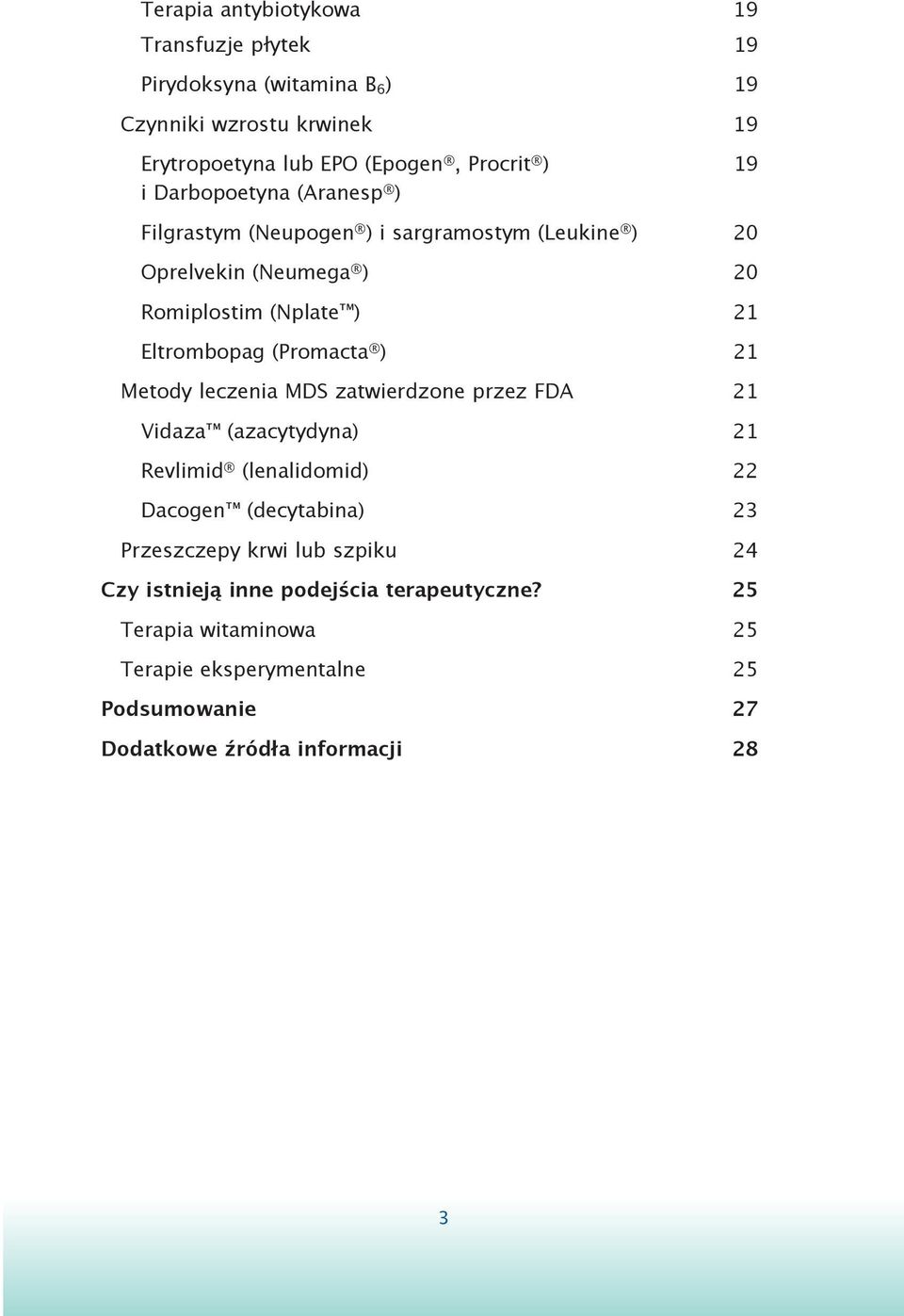 Terapia antybiotykowa 19

Transfuzje płytek 19

Pirydoksyna (witamina $B_6$) 19

Czynniki wzrostu krwinek 19

Erytropoetyna lub EPO (Epogen®, Procrit®) i Darbopoetyna (Aranesp®) 19

Filgrastym (Neupogen®) i sargramostym (Leukine®) 20

Oprelvekin (Neumega®) 20

Romiplostim (Nplate™) 21

Eltrombopag (Promacta®) 21

Metody leczenia MDS zatwierdzone przez FDA 21

Vidaza™ (azacytydyna) 21

Revlimid® (lenalidomid) 22

Dacogen™ (decytabina) 23

Przeszczepy krwi lub szpiku 24

Czy istnieją inne podejścia terapeutyczne? 25

Terapia witaminowa 25

Terapie eksperymentalne 25

Podsumowanie 27

Dodatkowe źródła informacji 28

3